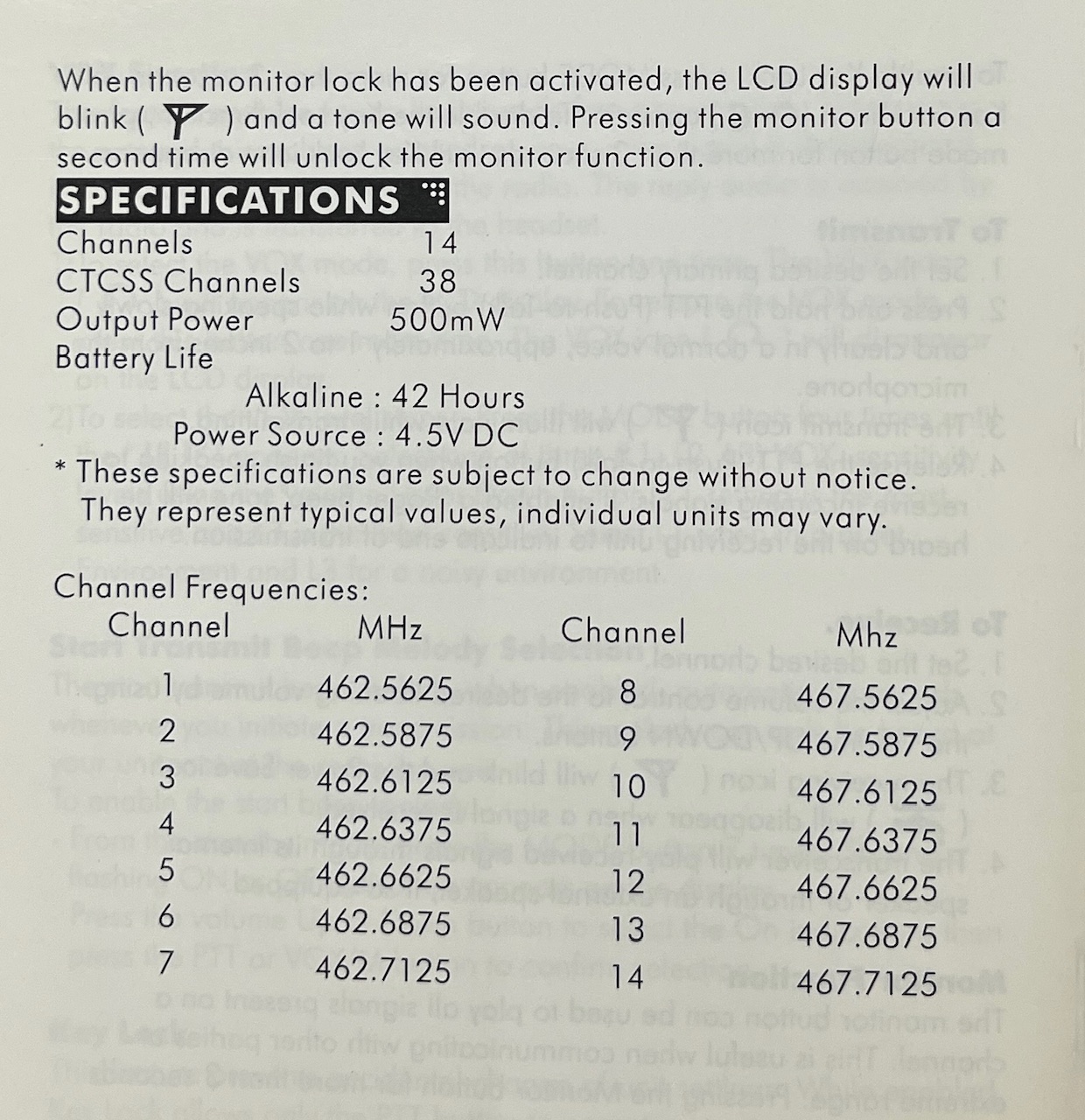 When the monitor lock has been activated, the LCD display will blink ( ) and a tone will sound. Pressing the monitor button a second time will unlock the monitor function.

SPECIFICATIONS

Channels 14
CTCSS Channels 38
Output Power 500mW
Battery Life
Alkaline : 42 Hours
Power Source : 4.5V DC

* These specifications are subject to change without notice. They represent typical values, individual units may vary.

Channel Frequencies:

| Channel | MHz | Channel | Mhz |
|---|---|---|---|
| 1 | 462.5625 | 8 | 467.5625 |
| 2 | 462.5875 | 9 | 467.5875 |
| 3 | 462.6125 | 10 | 467.6125 |
| 4 | 462.6375 | 11 | 467.6375 |
| 5 | 462.6625 | 12 | 467.6625 |
| 6 | 462.6875 | 13 | 467.6875 |
| 7 | 462.7125 | 14 | 467.7125 |